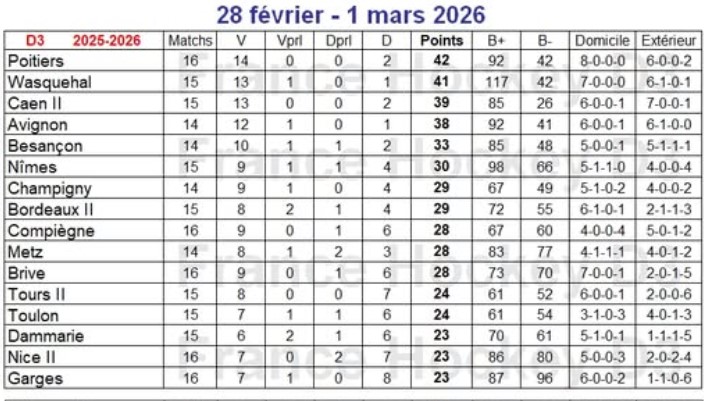 28 février - 1 mars 2026

| D3 2025-2026 | Matchs | V | Vprl | Dprl | D | Points | B+ | B- | Domicile | Extérieur |
|---|---|---|---|---|---|---|---|---|---|---|
| Poitiers | 16 | 14 | 0 | 0 | 2 | 42 | 92 | 42 | 8-0-0-0 | 6-0-0-2 |
| Wasquehal | 15 | 13 | 1 | 0 | 1 | 41 | 117 | 42 | 7-0-0-0 | 6-1-0-1 |
| Caen II | 15 | 13 | 0 | 0 | 2 | 39 | 85 | 26 | 6-0-0-1 | 7-0-0-1 |
| Avignon | 14 | 12 | 1 | 0 | 1 | 38 | 92 | 41 | 6-0-0-1 | 6-1-0-0 |
| Besançon | 14 | 10 | 1 | 1 | 2 | 33 | 85 | 48 | 5-0-0-1 | 5-1-1-1 |
| Nîmes | 15 | 9 | 1 | 1 | 4 | 30 | 98 | 66 | 5-1-1-0 | 4-0-0-4 |
| Champigny | 14 | 9 | 1 | 0 | 4 | 29 | 67 | 49 | 5-1-0-2 | 4-0-0-2 |
| Bordeaux II | 15 | 8 | 2 | 1 | 4 | 29 | 72 | 55 | 6-1-0-1 | 2-1-1-3 |
| Compiègne | 16 | 9 | 0 | 1 | 6 | 28 | 67 | 60 | 4-0-0-4 | 5-0-1-2 |
| Metz | 14 | 8 | 1 | 2 | 3 | 28 | 83 | 77 | 4-1-1-1 | 4-0-1-2 |
| Brive | 16 | 9 | 0 | 1 | 6 | 28 | 73 | 70 | 7-0-0-1 | 2-0-1-5 |
| Tours II | 15 | 8 | 0 | 0 | 7 | 24 | 61 | 52 | 6-0-0-1 | 2-0-0-6 |
| Toulon | 15 | 7 | 1 | 1 | 6 | 24 | 61 | 54 | 3-1-0-3 | 4-0-1-3 |
| Dammarie | 15 | 6 | 2 | 1 | 6 | 23 | 70 | 61 | 5-1-0-1 | 1-1-1-5 |
| Nice II | 16 | 7 | 0 | 2 | 7 | 23 | 86 | 80 | 5-0-0-3 | 2-0-2-4 |
| Garges | 16 | 7 | 1 | 0 | 8 | 23 | 87 | 96 | 6-0-0-2 | 1-1-0-6 |

France Hockey D3